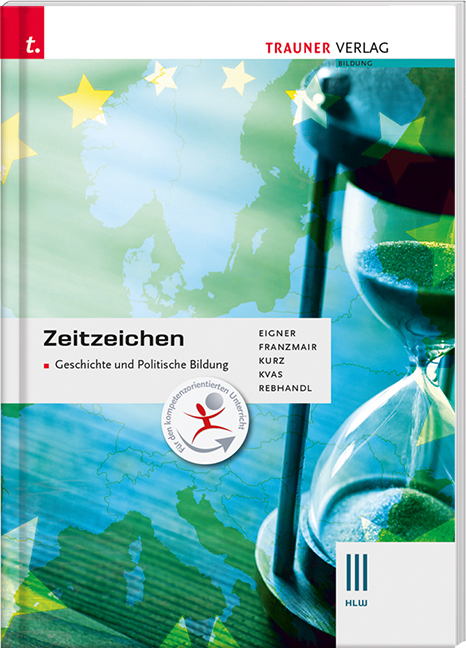 t.

TRAUNER VERLAG
BILDUNG

Zeitzeichen

Geschichte und Politische Bildung

EIGNER
FRANZMAIR
KURZ
KVAS
REBHANDL

Für den kompetenzorientierten Unterricht

III
HLW